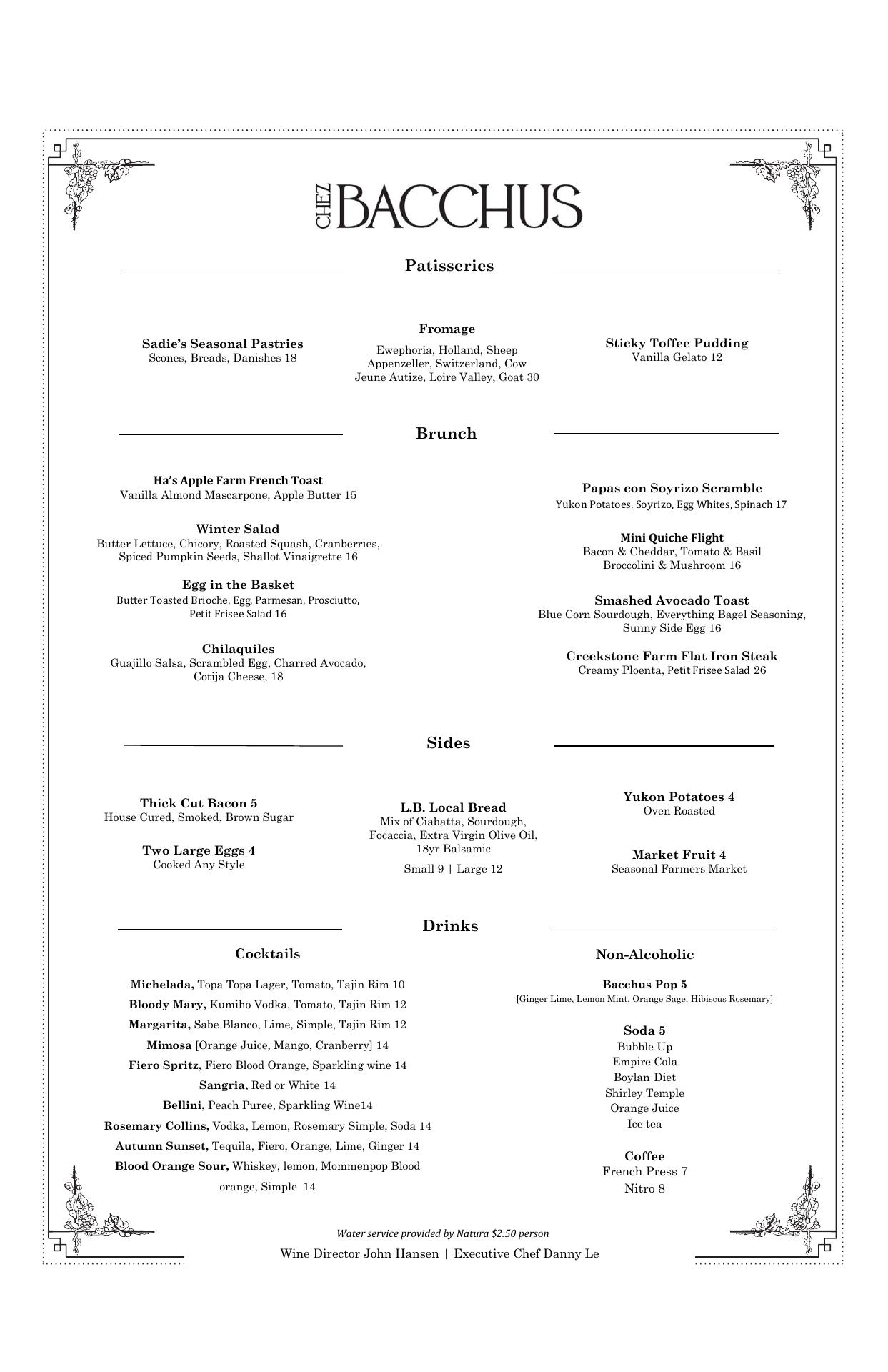 CHEZ BACCHUS

Patisseries

Sadie's Seasonal Pastries
Scones, Breads, Danishes 18

Fromage
Ewephoria, Holland, Sheep
Appenzeller, Switzerland, Cow
Jeune Autize, Loire Valley, Goat 30

Sticky Toffee Pudding
Vanilla Gelato 12

Brunch

Ha's Apple Farm French Toast
Vanilla Almond Mascarpone, Apple Butter 15

Winter Salad
Butter Lettuce, Chicory, Roasted Squash, Cranberries, Spiced Pumpkin Seeds, Shallot Vinaigrette 16

Egg in the Basket
Butter Toasted Brioche, Egg, Parmesan, Prosciutto, Petit Frisee Salad 16

Chilaquiles
Guajillo Salsa, Scrambled Egg, Charred Avocado, Cotija Cheese, 18

Papas con Soyrizo Scramble
Yukon Potatoes, Soyrizo, Egg Whites, Spinach 17

Mini Quiche Flight
Bacon & Cheddar, Tomato & Basil
Broccolini & Mushroom 16

Smashed Avocado Toast
Blue Corn Sourdough, Everything Bagel Seasoning, Sunny Side Egg 16

Creekstone Farm Flat Iron Steak
Creamy Ploenta, Petit Frisee Salad 26

Sides

Thick Cut Bacon 5
House Cured, Smoked, Brown Sugar

Two Large Eggs 4
Cooked Any Style

L.B. Local Bread
Mix of Ciabatta, Sourdough, Focaccia, Extra Virgin Olive Oil, 18yr Balsamic
Small 9 | Large 12

Yukon Potatoes 4
Oven Roasted

Market Fruit 4
Seasonal Farmers Market

Drinks

Cocktails

Michelada, Topa Topa Lager, Tomato, Tajin Rim 10
Bloody Mary, Kumiho Vodka, Tomato, Tajin Rim 12
Margarita, Sabe Blanco, Lime, Simple, Tajin Rim 12
Mimosa [Orange Juice, Mango, Cranberry] 14
Fiero Spritz, Fiero Blood Orange, Sparkling wine 14
Sangria, Red or White 14
Bellini, Peach Puree, Sparkling Wine14
Rosemary Collins, Vodka, Lemon, Rosemary Simple, Soda 14
Autumn Sunset, Tequila, Fiero, Orange, Lime, Ginger 14
Blood Orange Sour, Whiskey, lemon, Mommenpop Blood orange, Simple 14

Non-Alcoholic

Bacchus Pop 5
[Ginger Lime, Lemon Mint, Orange Sage, Hibiscus Rosemary]

Soda 5
Bubble Up
Empire Cola
Boylan Diet
Shirley Temple
Orange Juice
Ice tea

Coffee
French Press 7
Nitro 8

Water service provided by Natura $2.50 person
Wine Director John Hansen | Executive Chef Danny Le